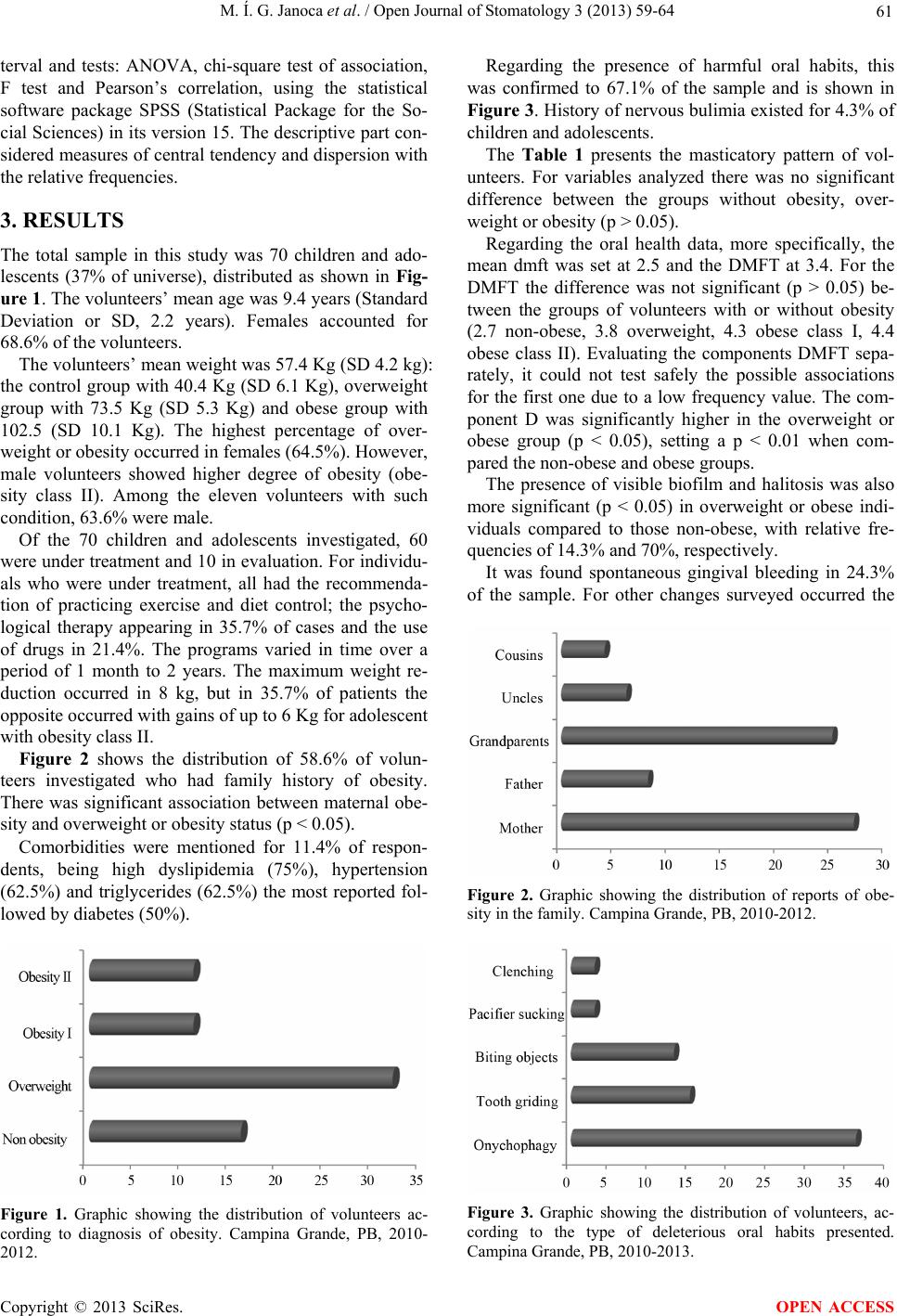 M. Í. G. Janoca et al. / Open Journal of Stomatology 3 (2013) 59-64 61

terval and tests: ANOVA, chi-square test of association, F test and Pearson's correlation, using the statistical software package SPSS (Statistical Package for the Social Sciences) in its version 15. The descriptive part considered measures of central tendency and dispersion with the relative frequencies.

3. RESULTS

The total sample in this study was 70 children and adolescents (37% of universe), distributed as shown in Figure 1. The volunteers' mean age was 9.4 years (Standard Deviation or SD, 2.2 years). Females accounted for 68.6% of the volunteers.

The volunteers' mean weight was 57.4 Kg (SD 4.2 kg): the control group with 40.4 Kg (SD 6.1 Kg), overweight group with 73.5 Kg (SD 5.3 Kg) and obese group with 102.5 (SD 10.1 Kg). The highest percentage of overweight or obesity occurred in females (64.5%). However, male volunteers showed higher degree of obesity (obesity class II). Among the eleven volunteers with such condition, 63.6% were male.

Of the 70 children and adolescents investigated, 60 were under treatment and 10 in evaluation. For individuals who were under treatment, all had the recommendation of practicing exercise and diet control; the psychological therapy appearing in 35.7% of cases and the use of drugs in 21.4%. The programs varied in time over a period of 1 month to 2 years. The maximum weight reduction occurred in 8 kg, but in 35.7% of patients the opposite occurred with gains of up to 6 Kg for adolescent with obesity class II.

Figure 2 shows the distribution of 58.6% of volunteers investigated who had family history of obesity. There was significant association between maternal obesity and overweight or obesity status (p < 0.05).

Comorbidities were mentioned for 11.4% of respondents, being high dyslipidemia (75%), hypertension (62.5%) and triglycerides (62.5%) the most reported followed by diabetes (50%).

Obesity II
Obesity I
Overweight
Non obesity
0 5 10 15 20 25 30 35

Figure 1. Graphic showing the distribution of volunteers according to diagnosis of obesity. Campina Grande, PB, 2010-2012.

Regarding the presence of harmful oral habits, this was confirmed to 67.1% of the sample and is shown in Figure 3. History of nervous bulimia existed for 4.3% of children and adolescents.

The Table 1 presents the masticatory pattern of volunteers. For variables analyzed there was no significant difference between the groups without obesity, overweight or obesity (p > 0.05).

Regarding the oral health data, more specifically, the mean dmft was set at 2.5 and the DMFT at 3.4. For the DMFT the difference was not significant (p > 0.05) between the groups of volunteers with or without obesity (2.7 non-obese, 3.8 overweight, 4.3 obese class I, 4.4 obese class II). Evaluating the components DMFT separately, it could not test safely the possible associations for the first one due to a low frequency value. The component D was significantly higher in the overweight or obese group (p < 0.05), setting a p < 0.01 when compared the non-obese and obese groups.

The presence of visible biofilm and halitosis was also more significant (p < 0.05) in overweight or obese individuals compared to those non-obese, with relative frequencies of 14.3% and 70%, respectively.

It was found spontaneous gingival bleeding in 24.3% of the sample. For other changes surveyed occurred the

Cousins
Uncles
Grandparents
Father
Mother
0 5 10 15 20 25 30

Figure 2. Graphic showing the distribution of reports of obesity in the family. Campina Grande, PB, 2010-2012.

Clenching
Pacifier sucking
Biting objects
Tooth griding
Onychophagy
0 5 10 15 20 25 30 35 40

Figure 3. Graphic showing the distribution of volunteers, according to the type of deleterious oral habits presented. Campina Grande, PB, 2010-2013.

Copyright © 2013 SciRes. OPEN ACCESS